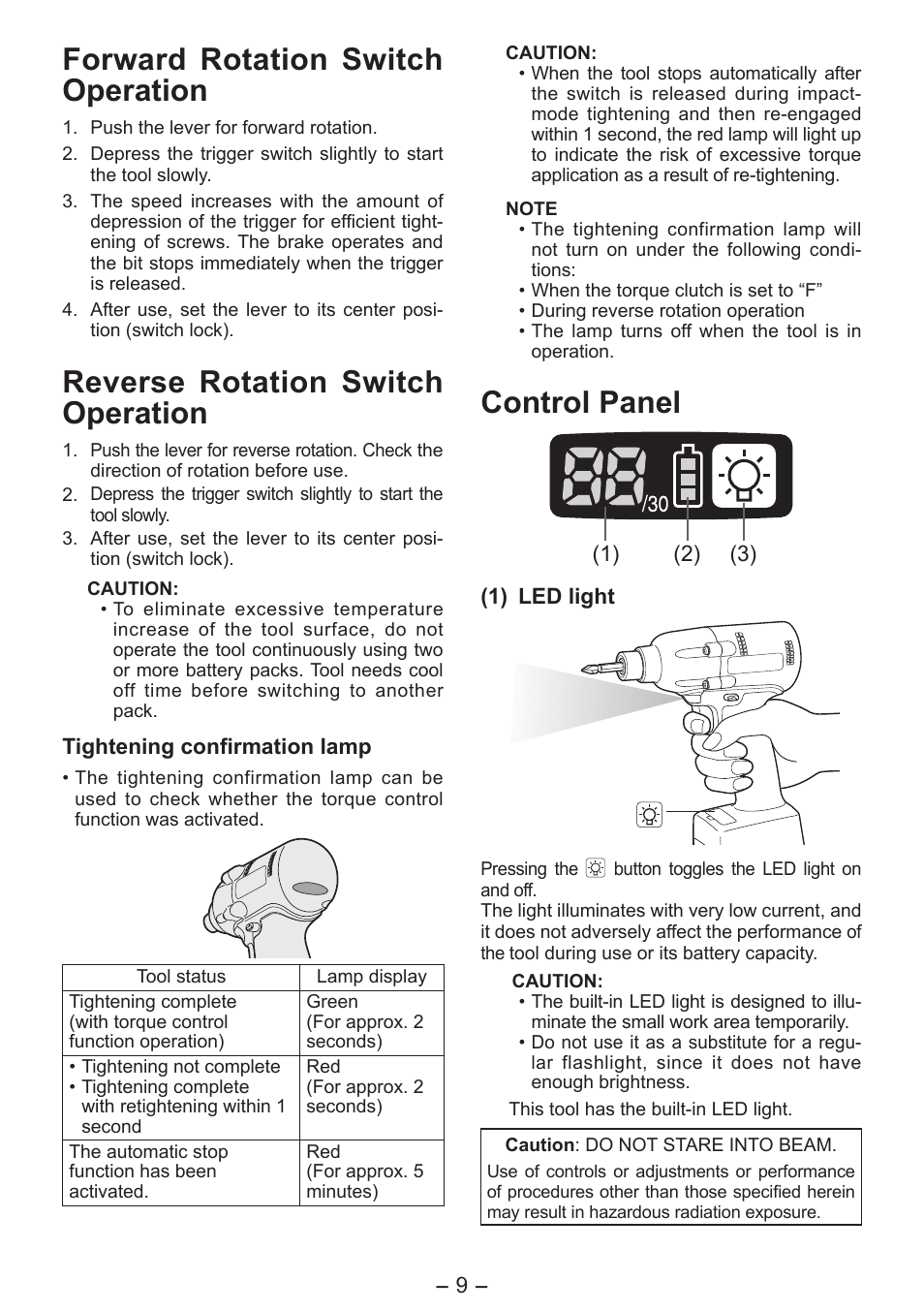 Forward Rotation Switch Operation

1. Push the lever for forward rotation.
2. Depress the trigger switch slightly to start the tool slowly.
3. The speed increases with the amount of depression of the trigger for efficient tightening of screws. The brake operates and the bit stops immediately when the trigger is released.
4. After use, set the lever to its center position (switch lock).

Reverse Rotation Switch Operation

1. Push the lever for reverse rotation. Check the direction of rotation before use.
2. Depress the trigger switch slightly to start the tool slowly.
3. After use, set the lever to its center position (switch lock).

CAUTION:
• To eliminate excessive temperature increase of the tool surface, do not operate the tool continuously using two or more battery packs. Tool needs cool off time before switching to another pack.

Tightening confirmation lamp

• The tightening confirmation lamp can be used to check whether the torque control function was activated.

| Tool status | Lamp display |
|---|---|
| Tightening complete (with torque control function operation) | Green (For approx. 2 seconds) |
| • Tightening not complete • Tightening complete with retightening within 1 second | Red (For approx. 2 seconds) |
| The automatic stop function has been activated. | Red (For approx. 5 minutes) |

CAUTION:
• When the tool stops automatically after the switch is released during impact-mode tightening and then re-engaged within 1 second, the red lamp will light up to indicate the risk of excessive torque application as a result of re-tightening.

NOTE
• The tightening confirmation lamp will not turn on under the following conditions:
• When the torque clutch is set to “F”
• During reverse rotation operation
• The lamp turns off when the tool is in operation.

Control Panel

/30

(1) (2) (3)

(1) LED light

Pressing the button toggles the LED light on and off.
The light illuminates with very low current, and it does not adversely affect the performance of the tool during use or its battery capacity.

CAUTION:
• The built-in LED light is designed to illuminate the small work area temporarily.
• Do not use it as a substitute for a regular flashlight, since it does not have enough brightness.

This tool has the built-in LED light.

Caution: DO NOT STARE INTO BEAM.
Use of controls or adjustments or performance of procedures other than those specified herein may result in hazardous radiation exposure.

– 9 –